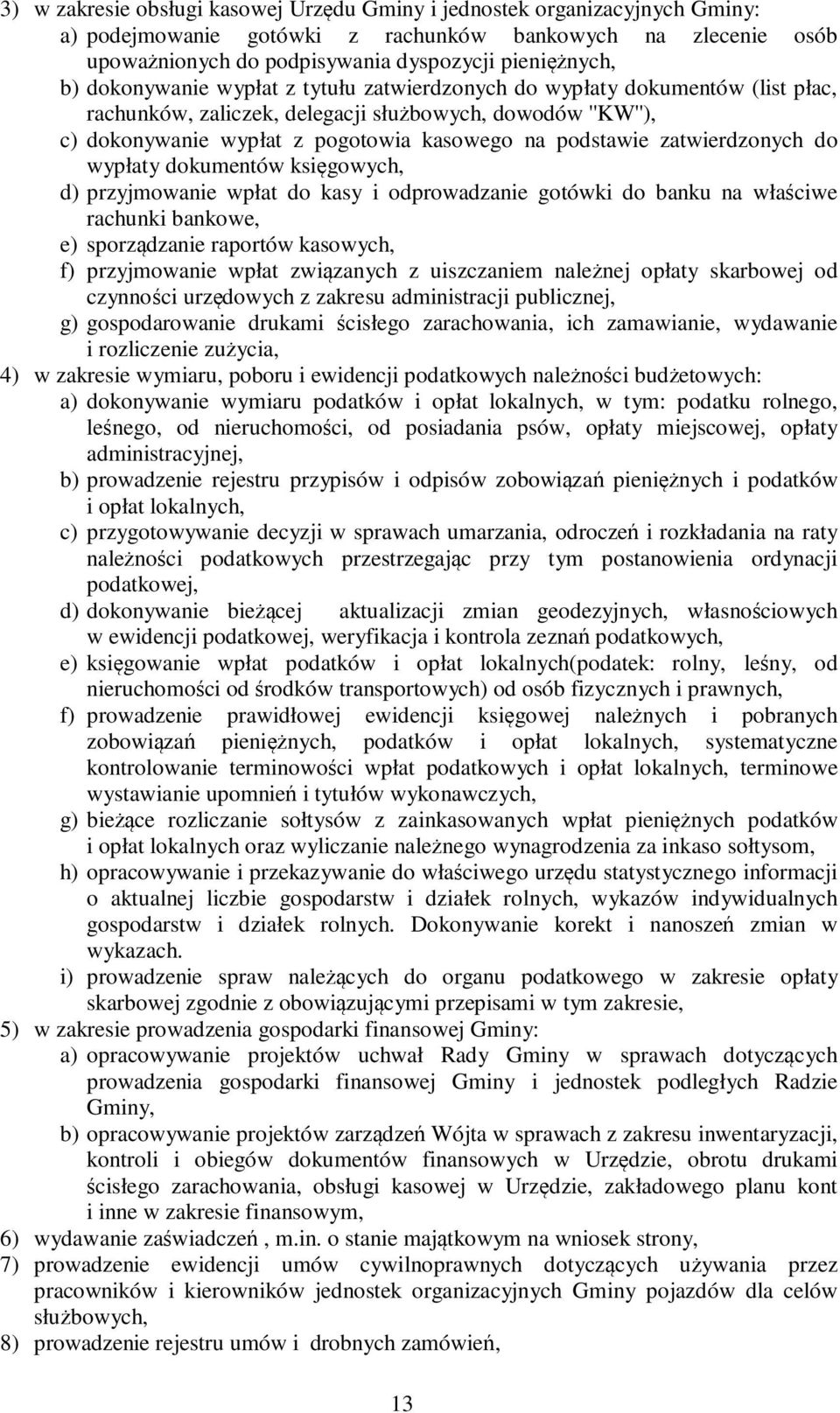 3) w zakresie obsługi kasowej Urzędu Gminy i jednostek organizacyjnych Gminy:
a) podejmowanie gotówki z rachunków bankowych na zlecenie osób upoważnionych do podpisywania dyspozycji pieniężnych,
b) dokonywanie wypłat z tytułu zatwierdzonych do wypłaty dokumentów (list płac, rachunków, zaliczek, delegacji służbowych, dowodów "KW"),
c) dokonywanie wypłat z pogotowia kasowego na podstawie zatwierdzonych do wypłaty dokumentów księgowych,
d) przyjmowanie wpłat do kasy i odprowadzanie gotówki do banku na właściwe rachunki bankowe,
e) sporządzanie raportów kasowych,
f) przyjmowanie wpłat związanych z uiszczaniem należnej opłaty skarbowej od czynności urzędowych z zakresu administracji publicznej,
g) gospodarowanie drukami ścisłego zarachowania, ich zamawianie, wydawanie i rozliczenie zużycia,
4) w zakresie wymiaru, poboru i ewidencji podatkowych należności budżetowych:
a) dokonywanie wymiaru podatków i opłat lokalnych, w tym: podatku rolnego, leśnego, od nieruchomości, od posiadania psów, opłaty miejscowej, opłaty administracyjnej,
b) prowadzenie rejestru przypisów i odpisów zobowiązań pieniężnych i podatków i opłat lokalnych,
c) przygotowywanie decyzji w sprawach umarzania, odroczeń i rozkładania na raty należności podatkowych przestrzegając przy tym postanowienia ordynacji podatkowej,
d) dokonywanie bieżącej aktualizacji zmian geodezyjnych, własnościowych w ewidencji podatkowej, weryfikacja i kontrola zeznań podatkowych,
e) księgowanie wpłat podatków i opłat lokalnych(podatek: rolny, leśny, od nieruchomości od środków transportowych) od osób fizycznych i prawnych,
f) prowadzenie prawidłowej ewidencji księgowej należnych i pobranych zobowiązań pieniężnych, podatków i opłat lokalnych, systematyczne kontrolowanie terminowości wpłat podatkowych i opłat lokalnych, terminowe wystawianie upomnień i tytułów wykonawczych,
g) bieżące rozliczanie sołtysów z zainkasowanych wpłat pieniężnych podatków i opłat lokalnych oraz wyliczanie należnego wynagrodzenia za inkaso sołtysom,
h) opracowywanie i przekazywanie do właściwego urzędu statystycznego informacji o aktualnej liczbie gospodarstw i działek rolnych, wykazów indywidualnych gospodarstw i działek rolnych. Dokonywanie korekt i nanoszeń zmian w wykazach.
i) prowadzenie spraw należących do organu podatkowego w zakresie opłaty skarbowej zgodnie z obowiązującymi przepisami w tym zakresie,
5) w zakresie prowadzenia gospodarki finansowej Gminy:
a) opracowywanie projektów uchwał Rady Gminy w sprawach dotyczących prowadzenia gospodarki finansowej Gminy i jednostek podległych Radzie Gminy,
b) opracowywanie projektów zarządzeń Wójta w sprawach z zakresu inwentaryzacji, kontroli i obiegów dokumentów finansowych w Urzędzie, obrotu drukami ścisłego zarachowania, obsługi kasowej w Urzędzie, zakładowego planu kont i inne w zakresie finansowym,
6) wydawanie zaświadczeń , m.in. o stanie majątkowym na wniosek strony,
7) prowadzenie ewidencji umów cywilnoprawnych dotyczących używania przez pracowników i kierowników jednostek organizacyjnych Gminy pojazdów dla celów służbowych,
8) prowadzenie rejestru umów i drobnych zamówień,

13